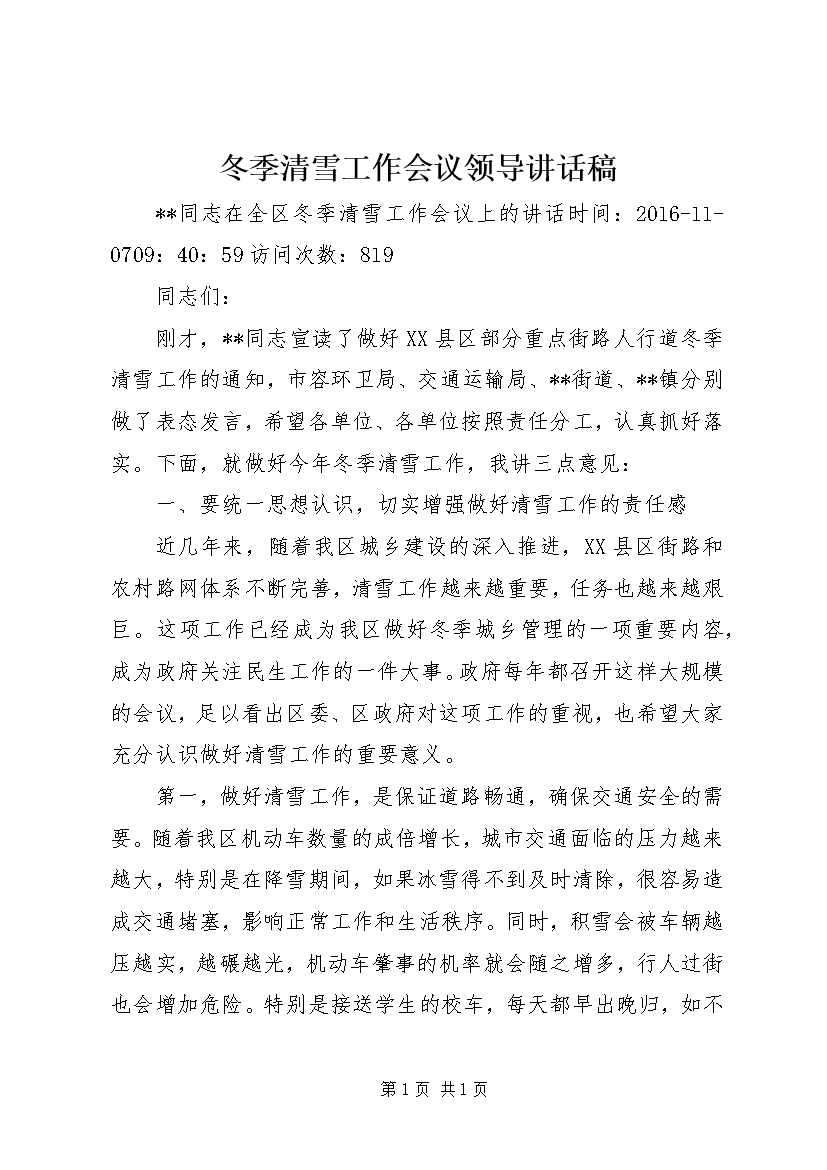 冬季清雪工作会议领导讲话稿

**同志在全区冬季清雪工作会议上的讲话时间：2016-11-0709：40：59访问次数：819

同志们：

刚才，**同志宣读了做好XX县区部分重点街路人行道冬季清雪工作的通知，市容环卫局、交通运输局、**街道、**镇分别做了表态发言，希望各单位、各单位按照责任分工，认真抓好落实。下面，就做好今年冬季清雪工作，我讲三点意见：

一、要统一思想认识，切实增强做好清雪工作的责任感

近几年来，随着我区城乡建设的深入推进，XX县区街路和农村路网体系不断完善，清雪工作越来越重要，任务也越来越艰巨。这项工作已经成为我区做好冬季城乡管理的一项重要内容，成为政府关注民生工作的一件大事。政府每年都召开这样大规模的会议，足以看出区委、区政府对这项工作的重视，也希望大家充分认识做好清雪工作的重要意义。

第一，做好清雪工作，是保证道路畅通，确保交通安全的需要。随着我区机动车数量的成倍增长，城市交通面临的压力越来越大，特别是在降雪期间，如果冰雪得不到及时清除，很容易造成交通堵塞，影响正常工作和生活秩序。同时，积雪会被车辆越压越实，越碾越光，机动车肇事的机率就会随之增多，行人过街也会增加危险。特别是接送学生的校车，每天都早出晚归，如不

第1页 共1页